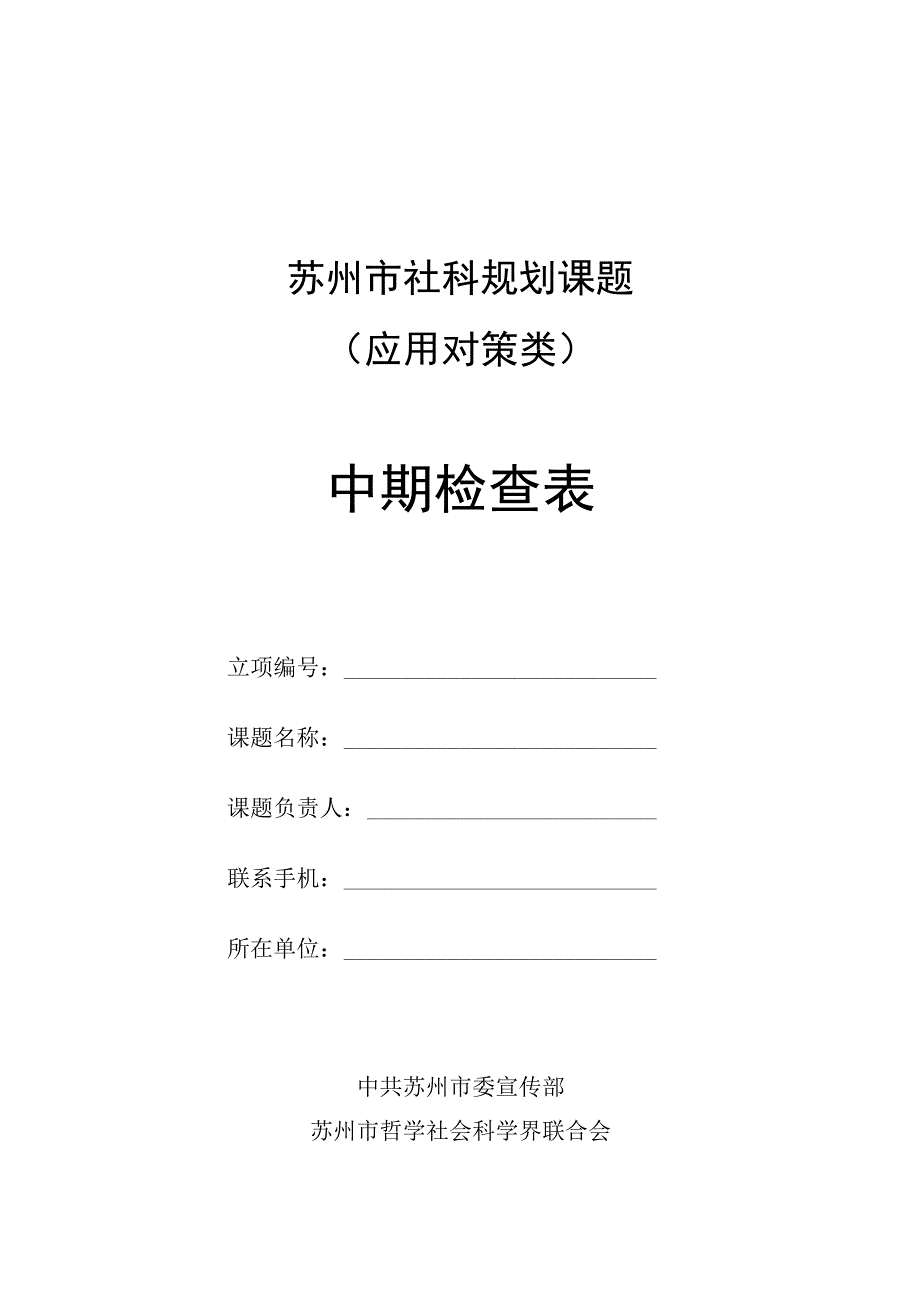 苏州市社科规划课题

（应用对策类）

中期检查表

立项编号：

课题名称：

课题负责人：

联系手机：

所在单位：

中共苏州市委宣传部

苏州市哲学社会科学界联合会